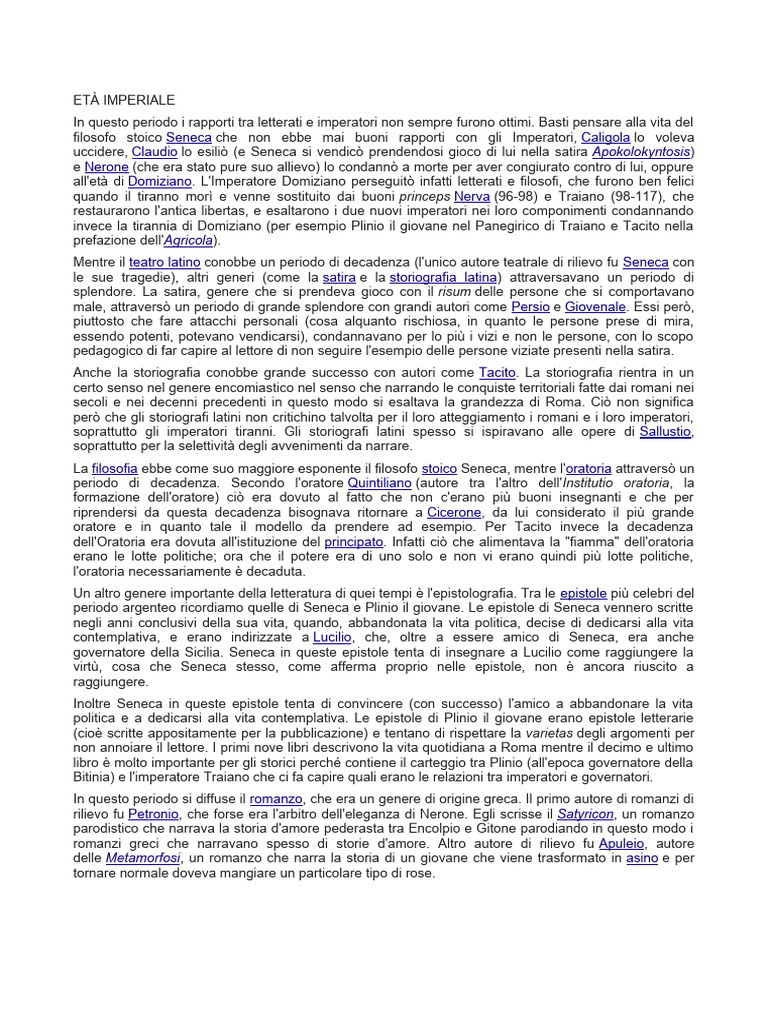 ETÀ IMPERIALE

In questo periodo i rapporti tra letterati e imperatori non sempre furono ottimi. Basti pensare alla vita del filosofo stoico Seneca che non ebbe mai buoni rapporti con gli Imperatori, Caligola lo voleva uccidere, Claudio lo esiliò (e Seneca si vendicò prendendosi gioco di lui nella satira Apokolokyntosis) e Nerone (che era stato pure suo allievo) lo condannò a morte per aver congiurato contro di lui, oppure all'età di Domiziano. L'Imperatore Domiziano perseguitò infatti letterati e filosofi, che furono ben felici quando il tiranno morì e venne sostituito dai buoni princeps Nerva (96-98) e Traiano (98-117), che restaurarono l'antica libertas, e esaltarono i due nuovi imperatori nei loro componimenti condannando invece la tirannia di Domiziano (per esempio Plinio il giovane nel Panegirico di Traiano e Tacito nella prefazione dell'Agricola).

Mentre il teatro latino conobbe un periodo di decadenza (l'unico autore teatrale di rilievo fu Seneca con le sue tragedie), altri generi (come la satira e la storiografia latina) attraversavano un periodo di splendore. La satira, genere che si prendeva gioco con il risum delle persone che si comportavano male, attraversò un periodo di grande splendore con grandi autori come Persio e Giovenale. Essi però, piuttosto che fare attacchi personali (cosa alquanto rischiosa, in quanto le persone prese di mira, essendo potenti, potevano vendicarsi), condannavano per lo più i vizi e non le persone, con lo scopo pedagogico di far capire al lettore di non seguire l'esempio delle persone viziate presenti nella satira.

Anche la storiografia conobbe grande successo con autori come Tacito. La storiografia rientra in un certo senso nel genere encomiastico nel senso che narrando le conquiste territoriali fatte dai romani nei secoli e nei decenni precedenti in questo modo si esaltava la grandezza di Roma. Ciò non significa però che gli storiografi latini non critichino talvolta per il loro atteggiamento i romani e i loro imperatori, soprattutto gli imperatori tiranni. Gli storiografi latini spesso si ispiravano alle opere di Sallustio, soprattutto per la selettività degli avvenimenti da narrare.

La filosofia ebbe come suo maggiore esponente il filosofo stoico Seneca, mentre l'oratoria attraversò un periodo di decadenza. Secondo l'oratore Quintiliano (autore tra l'altro dell'Institutio oratoria, la formazione dell'oratore) ciò era dovuto al fatto che non c'erano più buoni insegnanti e che per riprendersi da questa decadenza bisognava ritornare a Cicerone, da lui considerato il più grande oratore e in quanto tale il modello da prendere ad esempio. Per Tacito invece la decadenza dell'Oratoria era dovuta all'istituzione del principato. Infatti ciò che alimentava la "fiamma" dell'oratoria erano le lotte politiche; ora che il potere era di uno solo e non vi erano quindi più lotte politiche, l'oratoria necessariamente è decaduta.

Un altro genere importante della letteratura di quei tempi è l'epistolografia. Tra le epistole più celebri del periodo argenteo ricordiamo quelle di Seneca e Plinio il giovane. Le epistole di Seneca vennero scritte negli anni conclusivi della sua vita, quando, abbandonata la vita politica, decise di dedicarsi alla vita contemplativa, e erano indirizzate a Lucilio, che, oltre a essere amico di Seneca, era anche governatore della Sicilia. Seneca in queste epistole tenta di insegnare a Lucilio come raggiungere la virtù, cosa che Seneca stesso, come afferma proprio nelle epistole, non è ancora riuscito a raggiungere.

Inoltre Seneca in queste epistole tenta di convincere (con successo) l'amico a abbandonare la vita politica e a dedicarsi alla vita contemplativa. Le epistole di Plinio il giovane erano epistole letterarie (cioè scritte appositamente per la pubblicazione) e tentano di rispettare la varietas degli argomenti per non annoiare il lettore. I primi nove libri descrivono la vita quotidiana a Roma mentre il decimo e ultimo libro è molto importante per gli storici perché contiene il carteggio tra Plinio (all'epoca governatore della Bitinia) e l'imperatore Traiano che ci fa capire quali erano le relazioni tra imperatori e governatori.

In questo periodo si diffuse il romanzo, che era un genere di origine greca. Il primo autore di romanzi di rilievo fu Petronio, che forse era l'arbitro dell'eleganza di Nerone. Egli scrisse il Satyricon, un romanzo parodistico che narrava la storia d'amore pederasta tra Encolpio e Gitone parodiando in questo modo i romanzi greci che narravano spesso di storie d'amore. Altro autore di rilievo fu Apuleio, autore delle Metamorfosi, un romanzo che narra la storia di un giovane che viene trasformato in asino e per tornare normale doveva mangiare un particolare tipo di rose.